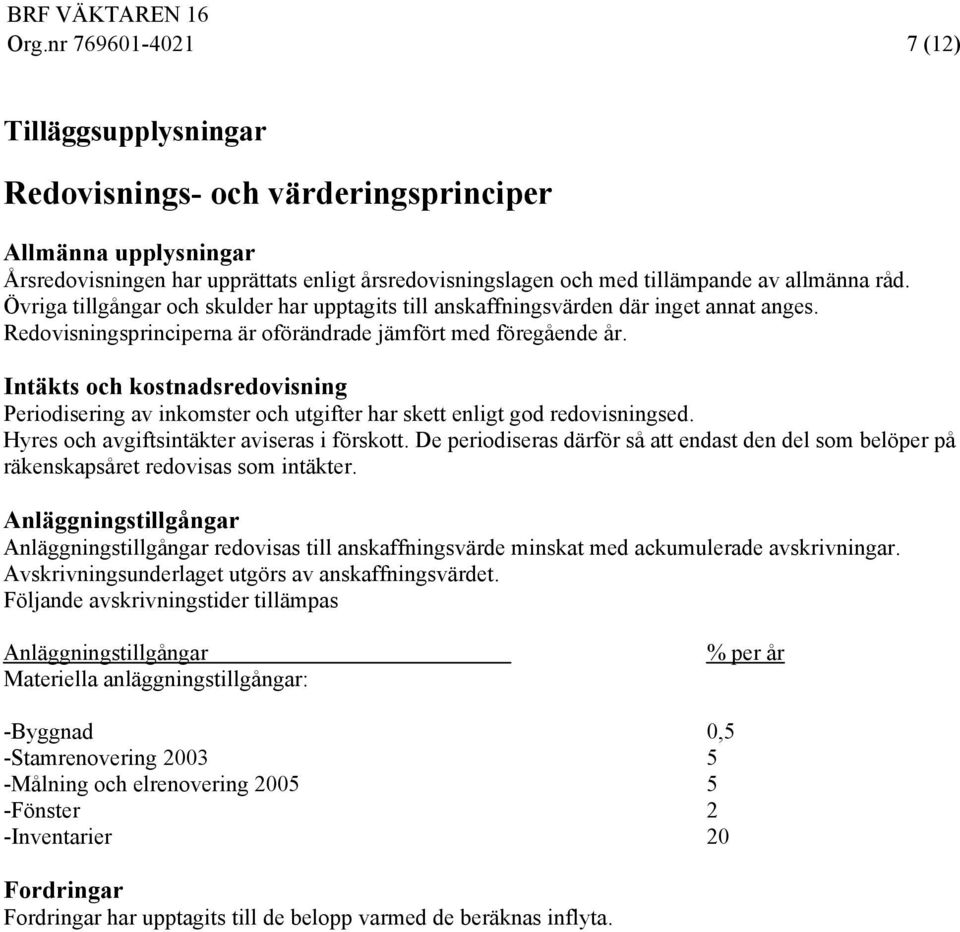 BRF VÄKTAREN 16
Org.nr 769601-4021 7 (12)

Tilläggsupplysningar

Redovisnings- och värderingsprinciper

Allmänna upplysningar
Årsredovisningen har upprättats enligt årsredovisningslagen och med tillämpande av allmänna råd. Övriga tillgångar och skulder har upptagits till anskaffningsvärden där inget annat anges. Redovisningsprinciperna är oförändrade jämfört med föregående år.

Intäkts och kostnadsredovisning
Periodisering av inkomster och utgifter har skett enligt god redovisningsed. Hyres och avgiftsintäkter aviseras i förskott. De periodiseras därför så att endast den del som belöper på räkenskapsåret redovisas som intäkter.

Anläggningstillgångar
Anläggningstillgångar redovisas till anskaffningsvärde minskat med ackumulerade avskrivningar. Avskrivningsunderlaget utgörs av anskaffningsvärdet.
Följande avskrivningstider tillämpas

| Anläggningstillgångar | % per år |
|---|---|
| Materiella anläggningstillgångar: | |
| -Byggnad | 0,5 |
| -Stamrenovering 2003 | 5 |
| -Målning och elrenovering 2005 | 5 |
| -Fönster | 2 |
| -Inventarier | 20 |

Fordringar
Fordringar har upptagits till de belopp varmed de beräknas inflyta.